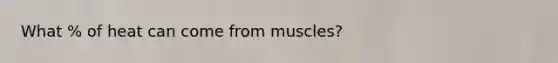 What % of heat can come from muscles?